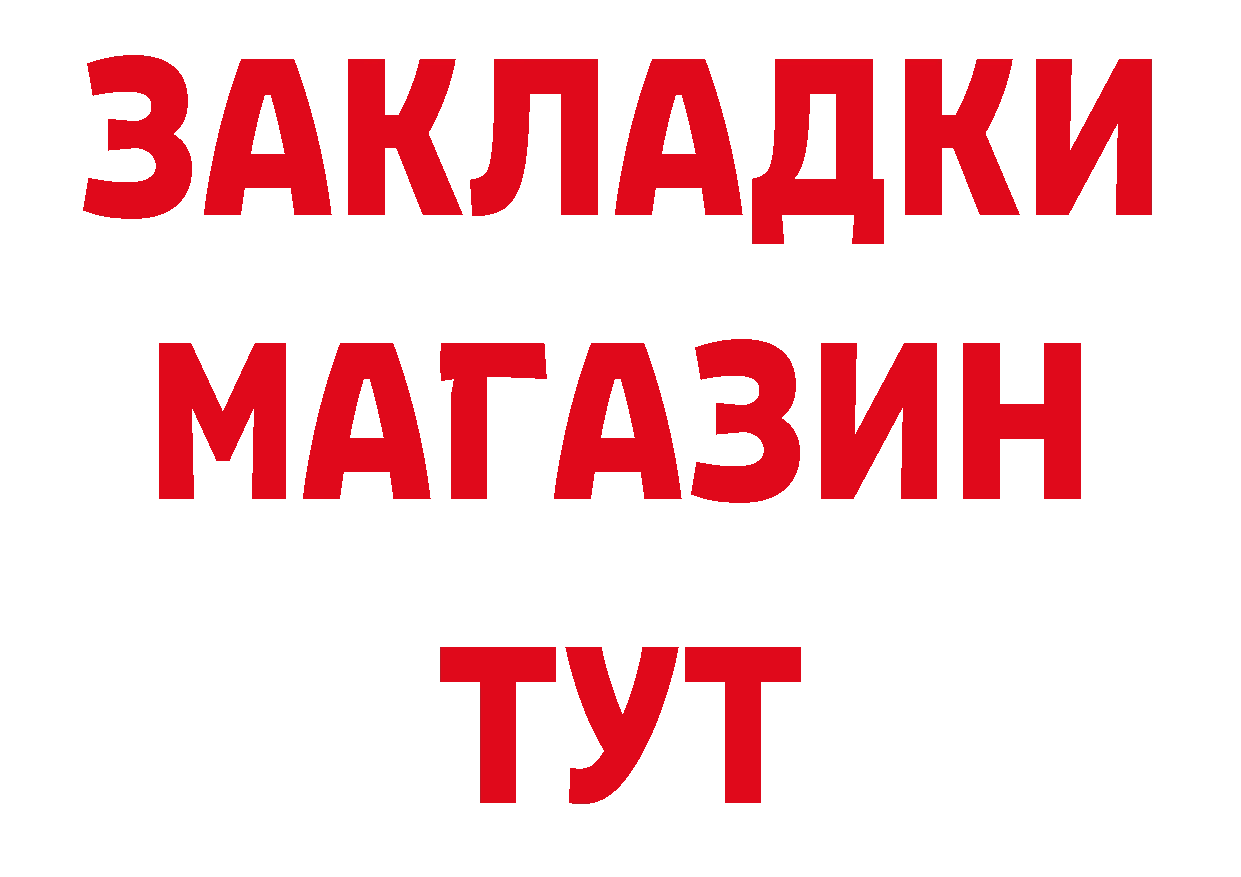 ЗАКЛАДКИ
МАГАЗИН
ТУТ